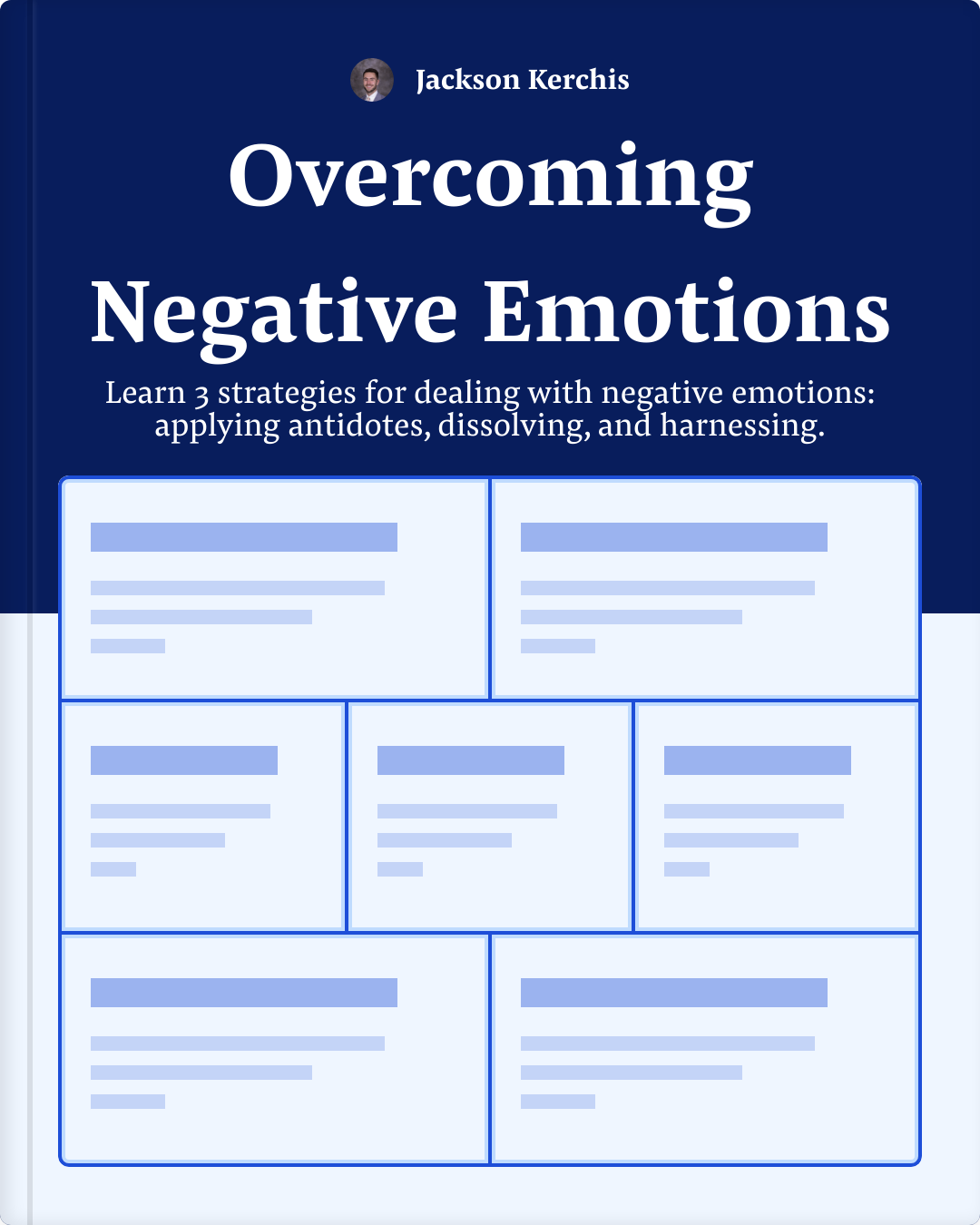 Jackson Kerchis

Overcoming Negative Emotions

Learn 3 strategies for dealing with negative emotions: applying antidotes, dissolving, and harnessing.